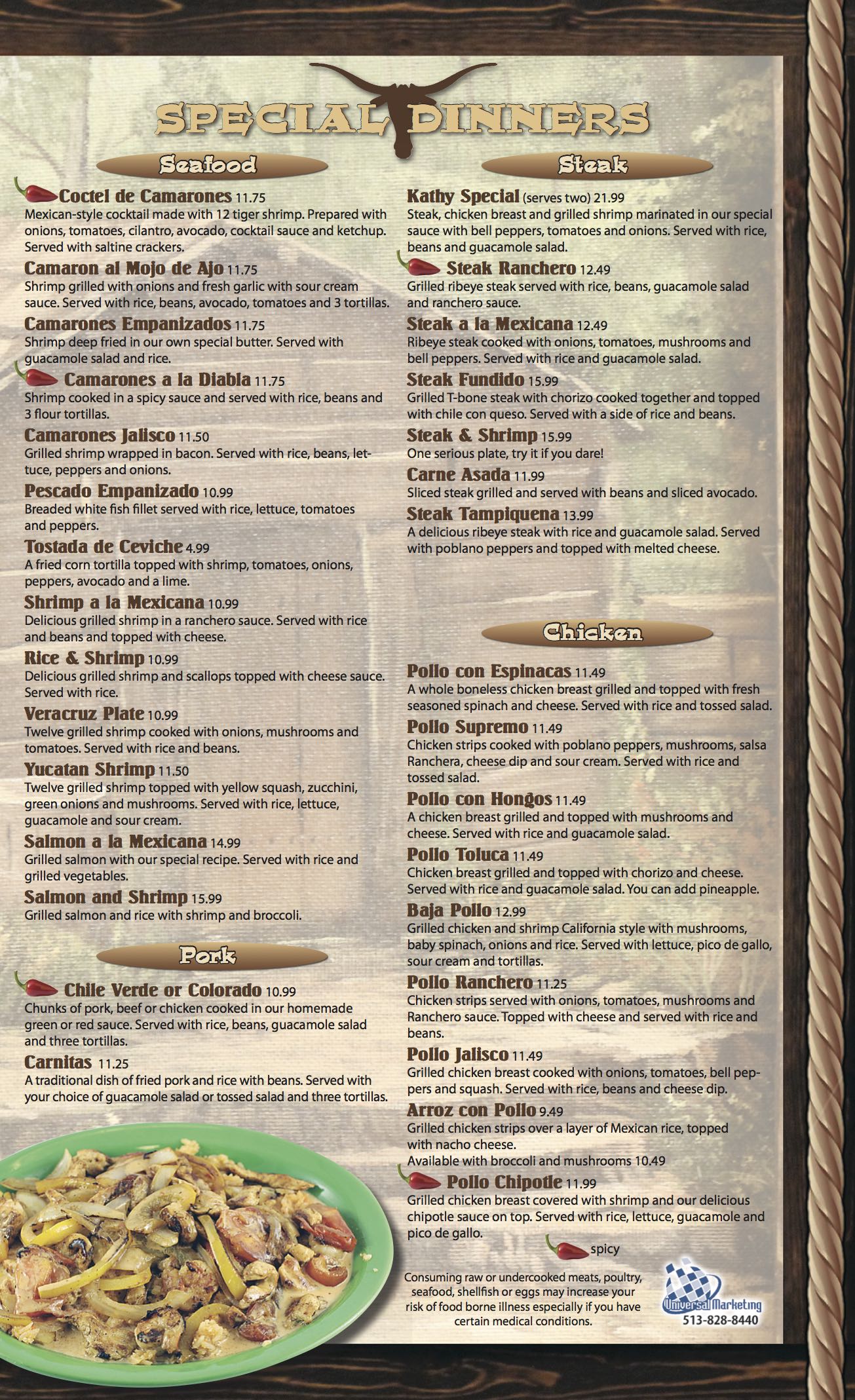 SPECIAL DINNERS

Seafood

Coctel de Camarones 11.75
Mexican-style cocktail made with 12 tiger shrimp. Prepared with onions, tomatoes, cilantro, avocado, cocktail sauce and ketchup. Served with saltine crackers.

Camaron al Mojo de Ajo 11.75
Shrimp grilled with onions and fresh garlic with sour cream sauce. Served with rice, beans, avocado, tomatoes and 3 tortillas.

Camarones Empanizados 11.75
Shrimp deep fried in our own special butter. Served with guacamole salad and rice.

Camarones a la Diabla 11.75
Shrimp cooked in a spicy sauce and served with rice, beans and 3 flour tortillas.

Camarones Jalisco 11.50
Grilled shrimp wrapped in bacon. Served with rice, beans, lettuce, peppers and onions.

Pescado Empanizado 10.99
Breaded white fish fillet served with rice, lettuce, tomatoes and peppers.

Tostada de Ceviche 4.99
A fried corn tortilla topped with shrimp, tomatoes, onions, peppers, avocado and a lime.

Shrimp a la Mexicana 10.99
Delicious grilled shrimp in a ranchero sauce. Served with rice and beans and topped with cheese.

Rice & Shrimp 10.99
Delicious grilled shrimp and scallops topped with cheese sauce. Served with rice.

Veracruz Plate 10.99
Twelve grilled shrimp cooked with onions, mushrooms and tomatoes. Served with rice and beans.

Yucatan Shrimp 11.50
Twelve grilled shrimp topped with yellow squash, zucchini, green onions and mushrooms. Served with rice, lettuce, guacamole and sour cream.

Salmon a la Mexicana 14.99
Grilled salmon with our special recipe. Served with rice and grilled vegetables.

Salmon and Shrimp 15.99
Grilled salmon and rice with shrimp and broccoli.

Pork

Chile Verde or Colorado 10.99
Chunks of pork, beef or chicken cooked in our homemade green or red sauce. Served with rice, beans, guacamole salad and three tortillas.

Carnitas 11.25
A traditional dish of fried pork and rice with beans. Served with your choice of guacamole salad or tossed salad and three tortillas.

Steak

Kathy Special (serves two) 21.99
Steak, chicken breast and grilled shrimp marinated in our special sauce with bell peppers, tomatoes and onions. Served with rice, beans and guacamole salad.

Steak Ranchero 12.49
Grilled ribeye steak served with rice, beans, guacamole salad and ranchero sauce.

Steak a la Mexicana 12.49
Ribeye steak cooked with onions, tomatoes, mushrooms and bell peppers. Served with rice and guacamole salad.

Steak Fundido 15.99
Grilled T-bone steak with chorizo cooked together and topped with chile con queso. Served with a side of rice and beans.

Steak & Shrimp 15.99
One serious plate, try it if you dare!

Carne Asada 11.99
Sliced steak grilled and served with beans and sliced avocado.

Steak Tampiquena 13.99
A delicious ribeye steak with rice and guacamole salad. Served with poblano peppers and topped with melted cheese.

Chicken

Pollo con Espinacas 11.49
A whole boneless chicken breast grilled and topped with fresh seasoned spinach and cheese. Served with rice and tossed salad.

Pollo Supremo 11.49
Chicken strips cooked with poblano peppers, mushrooms, salsa Ranchera, cheese dip and sour cream. Served with rice and tossed salad.

Pollo con Hongos 11.49
A chicken breast grilled and topped with mushrooms and cheese. Served with rice and guacamole salad.

Pollo Toluca 11.49
Chicken breast grilled and topped with chorizo and cheese. Served with rice and guacamole salad. You can add pineapple.

Baja Pollo 12.99
Grilled chicken and shrimp California style with mushrooms, baby spinach, onions and rice. Served with lettuce, pico de gallo, sour cream and tortillas.

Pollo Ranchero 11.25
Chicken strips served with onions, tomatoes, mushrooms and Ranchero sauce. Topped with cheese and served with rice and beans.

Pollo Jalisco 11.49
Grilled chicken breast cooked with onions, tomatoes, bell peppers and squash. Served with rice, beans and cheese dip.

Arroz con Pollo 9.49
Grilled chicken strips over a layer of Mexican rice, topped with nacho cheese.
Available with broccoli and mushrooms 10.49

Pollo Chipotle 11.99
Grilled chicken breast covered with shrimp and our delicious chipotle sauce on top. Served with rice, lettuce, guacamole and pico de gallo.

spicy

Consuming raw or undercooked meats, poultry, seafood, shellfish or eggs may increase your risk of food borne illness especially if you have certain medical conditions.

Universal Marketing
513-828-8440